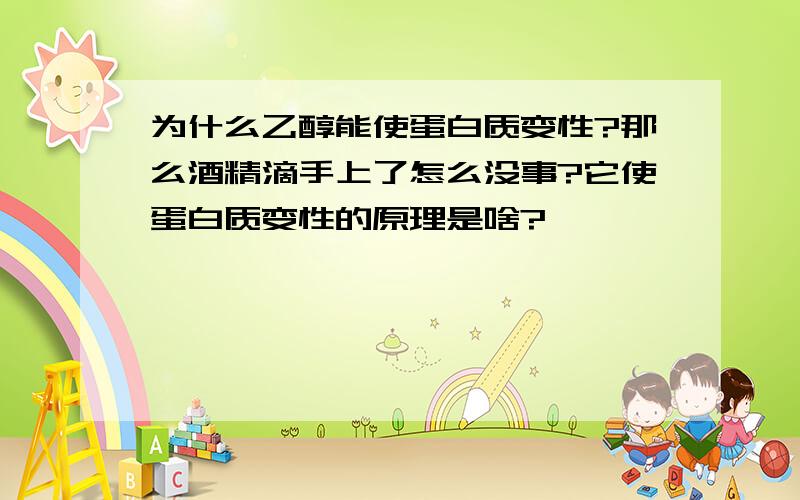 为什么乙醇能使蛋白质变性?那么酒精滴手上了怎么没事?它使蛋白质变性的原理是啥?

A
B C